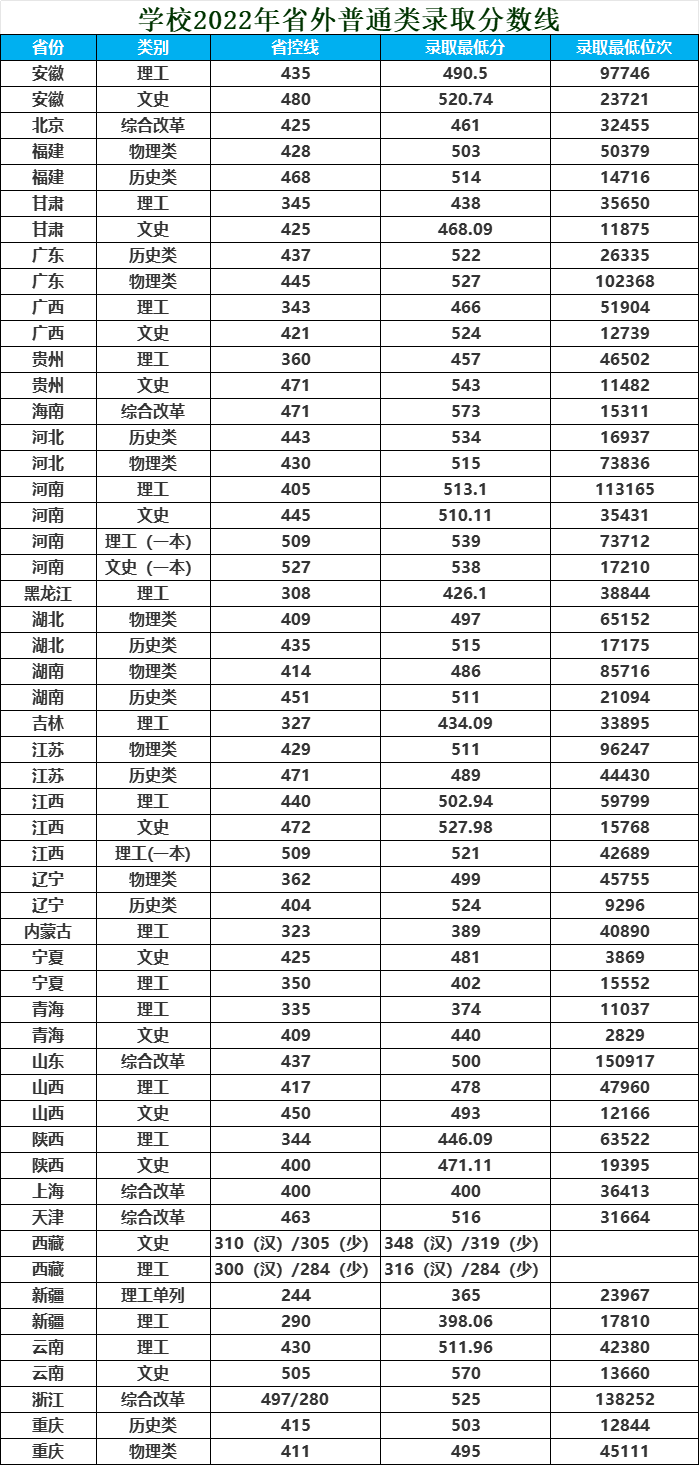 学校2022年省外普通类录取分数线

| 省份 | 类别 | 省控线 | 录取最低分 | 录取最低位次 |
|---|---|---|---|---|
| 安徽 | 理工 | 435 | 490.5 | 97746 |
| 安徽 | 文史 | 480 | 520.74 | 23721 |
| 北京 | 综合改革 | 425 | 461 | 32455 |
| 福建 | 物理类 | 428 | 503 | 50379 |
| 福建 | 历史类 | 468 | 514 | 14716 |
| 甘肃 | 理工 | 345 | 438 | 35650 |
| 甘肃 | 文史 | 425 | 468.09 | 11875 |
| 广东 | 历史类 | 437 | 522 | 26335 |
| 广东 | 物理类 | 445 | 527 | 102368 |
| 广西 | 理工 | 343 | 466 | 51904 |
| 广西 | 文史 | 421 | 524 | 12739 |
| 贵州 | 理工 | 360 | 457 | 46502 |
| 贵州 | 文史 | 471 | 543 | 11482 |
| 海南 | 综合改革 | 471 | 573 | 15311 |
| 河北 | 历史类 | 443 | 534 | 16937 |
| 河北 | 物理类 | 430 | 515 | 73836 |
| 河南 | 理工 | 405 | 513.1 | 113165 |
| 河南 | 文史 | 445 | 510.11 | 35431 |
| 河南 | 理工（一本） | 509 | 539 | 73712 |
| 河南 | 文史（一本） | 527 | 538 | 17210 |
| 黑龙江 | 理工 | 308 | 426.1 | 38844 |
| 湖北 | 物理类 | 409 | 497 | 65152 |
| 湖北 | 历史类 | 435 | 515 | 17175 |
| 湖南 | 物理类 | 414 | 486 | 85716 |
| 湖南 | 历史类 | 451 | 511 | 21094 |
| 吉林 | 理工 | 327 | 434.09 | 33895 |
| 江苏 | 物理类 | 429 | 511 | 96247 |
| 江苏 | 历史类 | 471 | 489 | 44430 |
| 江西 | 理工 | 440 | 502.94 | 59799 |
| 江西 | 文史 | 472 | 527.98 | 15768 |
| 江西 | 理工(一本) | 509 | 521 | 42689 |
| 辽宁 | 物理类 | 362 | 499 | 45755 |
| 辽宁 | 历史类 | 404 | 524 | 9296 |
| 内蒙古 | 理工 | 323 | 389 | 40890 |
| 宁夏 | 文史 | 425 | 481 | 3869 |
| 宁夏 | 理工 | 350 | 402 | 15552 |
| 青海 | 理工 | 335 | 374 | 11037 |
| 青海 | 文史 | 409 | 440 | 2829 |
| 山东 | 综合改革 | 437 | 500 | 150917 |
| 山西 | 理工 | 417 | 478 | 47960 |
| 山西 | 文史 | 450 | 493 | 12166 |
| 陕西 | 理工 | 344 | 446.09 | 63522 |
| 陕西 | 文史 | 400 | 471.11 | 19395 |
| 上海 | 综合改革 | 400 | 400 | 36413 |
| 天津 | 综合改革 | 463 | 516 | 31664 |
| 西藏 | 文史 | 310（汉）/305（少） | 348（汉）/319（少） | |
| 西藏 | 理工 | 300（汉）/284（少） | 316（汉）/284（少） | |
| 新疆 | 理工单列 | 244 | 365 | 23967 |
| 新疆 | 理工 | 290 | 398.06 | 17810 |
| 云南 | 理工 | 430 | 511.96 | 42380 |
| 云南 | 文史 | 505 | 570 | 13660 |
| 浙江 | 综合改革 | 497/280 | 525 | 138252 |
| 重庆 | 历史类 | 415 | 503 | 12844 |
| 重庆 | 物理类 | 411 | 495 | 45111 |